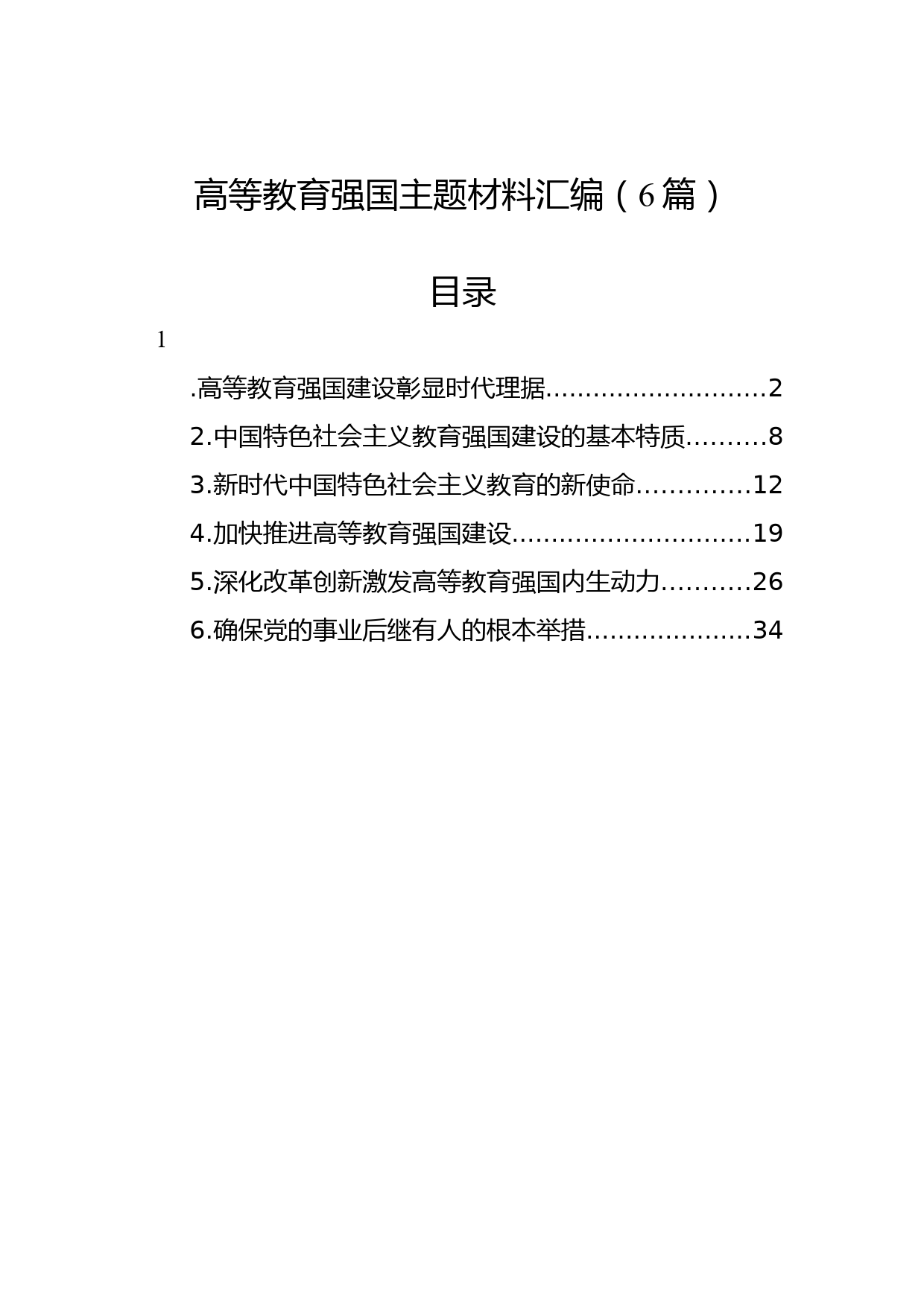 高等教育强国主题材料汇编（6篇）

目录

1

.高等教育强国建设彰显时代理据............................2

2.中国特色社会主义教育强国建设的基本特质..........8

3.新时代中国特色社会主义教育的新使命..............12

4.加快推进高等教育强国建设..............................19

5.深化改革创新激发高等教育强国内生动力...........26

6.确保党的事业后继有人的根本举措.....................34